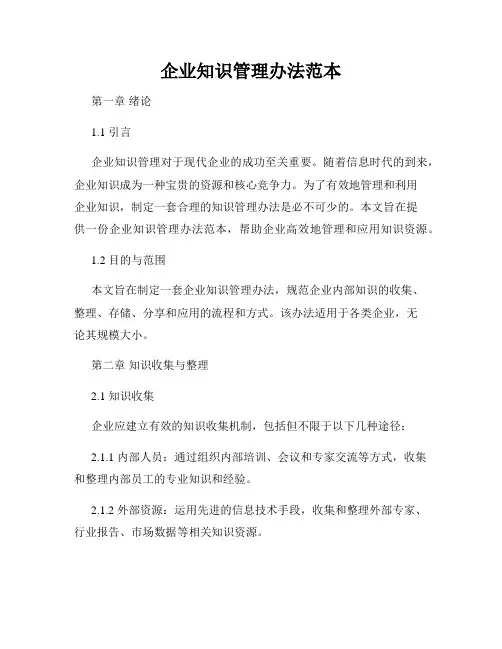 企业知识管理办法范本

第一章 绪论

1.1 引言

企业知识管理对于现代企业的成功至关重要。随着信息时代的到来，企业知识成为一种宝贵的资源和核心竞争力。为了有效地管理和利用企业知识，制定一套合理的知识管理办法是必不可少的。本文旨在提供一份企业知识管理办法范本，帮助企业高效地管理和应用知识资源。

1.2 目的与范围

本文旨在制定一套企业知识管理办法，规范企业内部知识的收集、整理、存储、分享和应用的流程和方式。该办法适用于各类企业，无论其规模大小。

第二章 知识收集与整理

2.1 知识收集

企业应建立有效的知识收集机制，包括但不限于以下几种途径：

2.1.1 内部人员：通过组织内部培训、会议和专家交流等方式，收集和整理内部员工的专业知识和经验。

2.1.2 外部资源：运用先进的信息技术手段，收集和整理外部专家、行业报告、市场数据等相关知识资源。